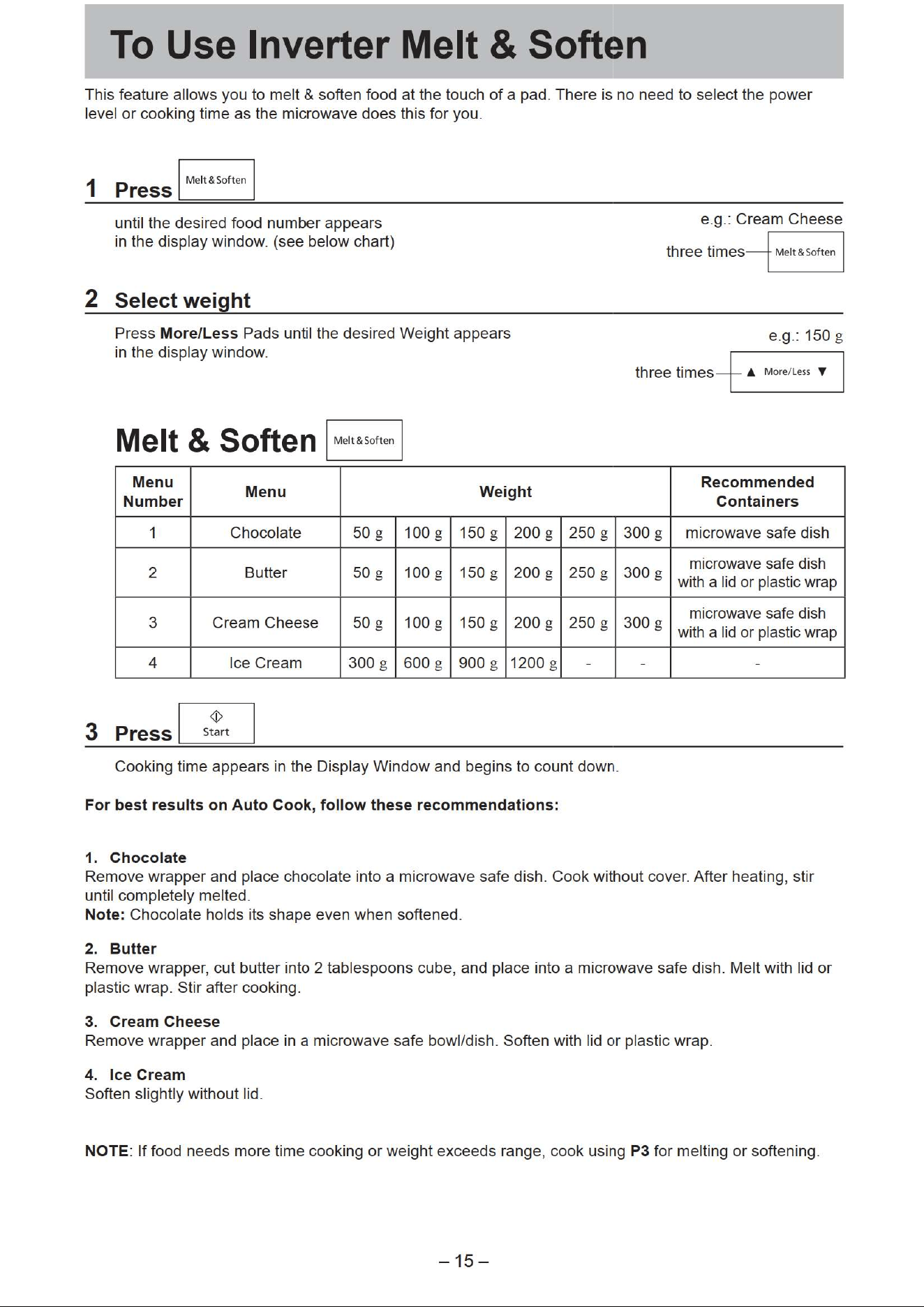 To Use Inverter Melt & Soften

This feature allows you to melt & soften food at the touch of a pad. There is no need to select the power level or cooking time as the microwave does this for you.

1 Press Melt & Soften

until the desired food number appears in the display window. (see below chart)

e.g.: Cream Cheese
three times Melt & Soften

2 Select weight

Press More/Less Pads until the desired Weight appears in the display window.

e.g.: 150 g
three times ▲ More/Less ▼

Melt & Soften Melt & Soften

| Menu Number | Menu | Weight | | | | | | Recommended Containers |
|---|---|---|---|---|---|---|---|---|
| 1 | Chocolate | 50 g | 100 g | 150 g | 200 g | 250 g | 300 g | microwave safe dish |
| 2 | Butter | 50 g | 100 g | 150 g | 200 g | 250 g | 300 g | microwave safe dish with a lid or plastic wrap |
| 3 | Cream Cheese | 50 g | 100 g | 150 g | 200 g | 250 g | 300 g | microwave safe dish with a lid or plastic wrap |
| 4 | Ice Cream | 300 g | 600 g | 900 g | 1200 g | - | - | - |

3 Press Start

Cooking time appears in the Display Window and begins to count down.

For best results on Auto Cook, follow these recommendations:

1. Chocolate
Remove wrapper and place chocolate into a microwave safe dish. Cook without cover. After heating, stir until completely melted.
Note: Chocolate holds its shape even when softened.

2. Butter
Remove wrapper, cut butter into 2 tablespoons cube, and place into a microwave safe dish. Melt with lid or plastic wrap. Stir after cooking.

3. Cream Cheese
Remove wrapper and place in a microwave safe bowl/dish. Soften with lid or plastic wrap.

4. Ice Cream
Soften slightly without lid.

NOTE: If food needs more time cooking or weight exceeds range, cook using P3 for melting or softening.

– 15 –